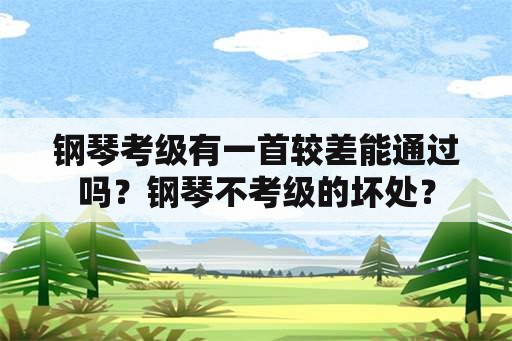 钢琴考级有一首较差能通过吗？钢琴不考级的坏处？